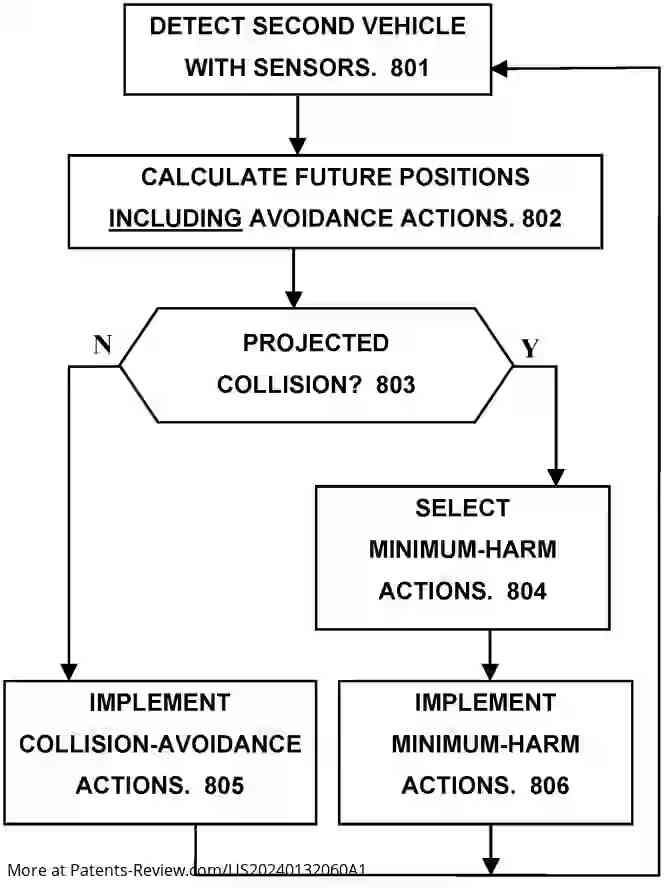 DETECT SECOND VEHICLE WITH SENSORS. 801

CALCULATE FUTURE POSITIONS INCLUDING AVOIDANCE ACTIONS. 802

N

PROJECTED COLLISION? 803

Y

SELECT MINIMUM-HARM ACTIONS. 804

IMPLEMENT COLLISION-AVOIDANCE ACTIONS. 805

IMPLEMENT MINIMUM-HARM ACTIONS. 806

More at Patents-Review.com/US20240132060A1